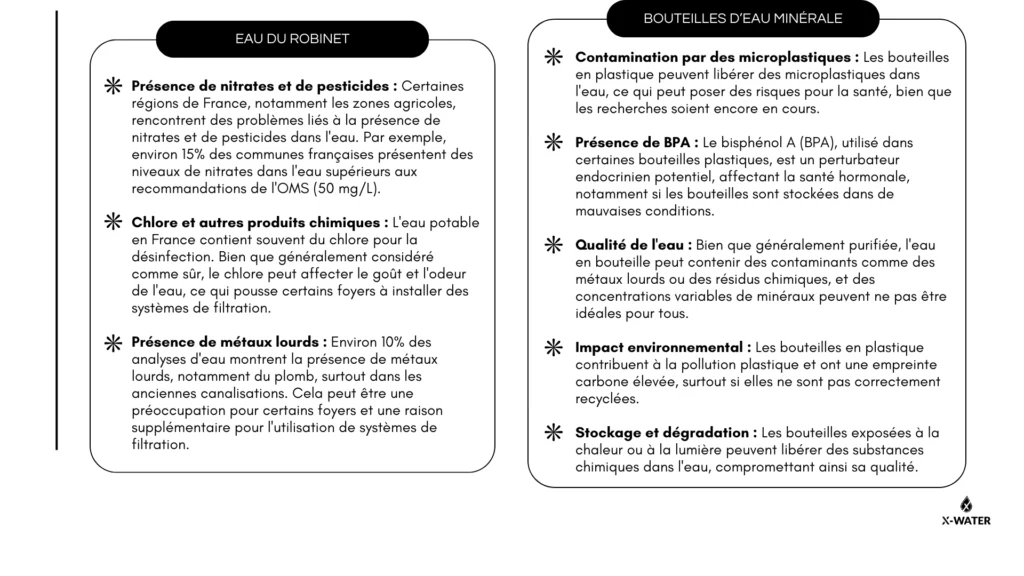 EAU DU ROBINET

Présence de nitrates et de pesticides : Certaines régions de France, notamment les zones agricoles, rencontrent des problèmes liés à la présence de nitrates et de pesticides dans l'eau. Par exemple, environ 15% des communes françaises présentent des niveaux de nitrates dans l'eau supérieurs aux recommandations de l'OMS (50 mg/L).

Chlore et autres produits chimiques : L'eau potable en France contient souvent du chlore pour la désinfection. Bien que généralement considéré comme sûr, le chlore peut affecter le goût et l'odeur de l'eau, ce qui pousse certains foyers à installer des systèmes de filtration.

Présence de métaux lourds : Environ 10% des analyses d'eau montrent la présence de métaux lourds, notamment du plomb, surtout dans les anciennes canalisations. Cela peut être une préoccupation pour certains foyers et une raison supplémentaire pour l'utilisation de systèmes de filtration.

BOUTEILLES D'EAU MINÉRALE

Contamination par des microplastiques : Les bouteilles en plastique peuvent libérer des microplastiques dans l'eau, ce qui peut poser des risques pour la santé, bien que les recherches soient encore en cours.

Présence de BPA : Le bisphénol A (BPA), utilisé dans certaines bouteilles plastiques, est un perturbateur endocrinien potentiel, affectant la santé hormonale, notamment si les bouteilles sont stockées dans de mauvaises conditions.

Qualité de l'eau : Bien que généralement purifiée, l'eau en bouteille peut contenir des contaminants comme des métaux lourds ou des résidus chimiques, et des concentrations variables de minéraux peuvent ne pas être idéales pour tous.

Impact environnemental : Les bouteilles en plastique contribuent à la pollution plastique et ont une empreinte carbone élevée, surtout si elles ne sont pas correctement recyclées.

Stockage et dégradation : Les bouteilles exposées à la chaleur ou à la lumière peuvent libérer des substances chimiques dans l'eau, compromettant ainsi sa qualité.

X-WATER